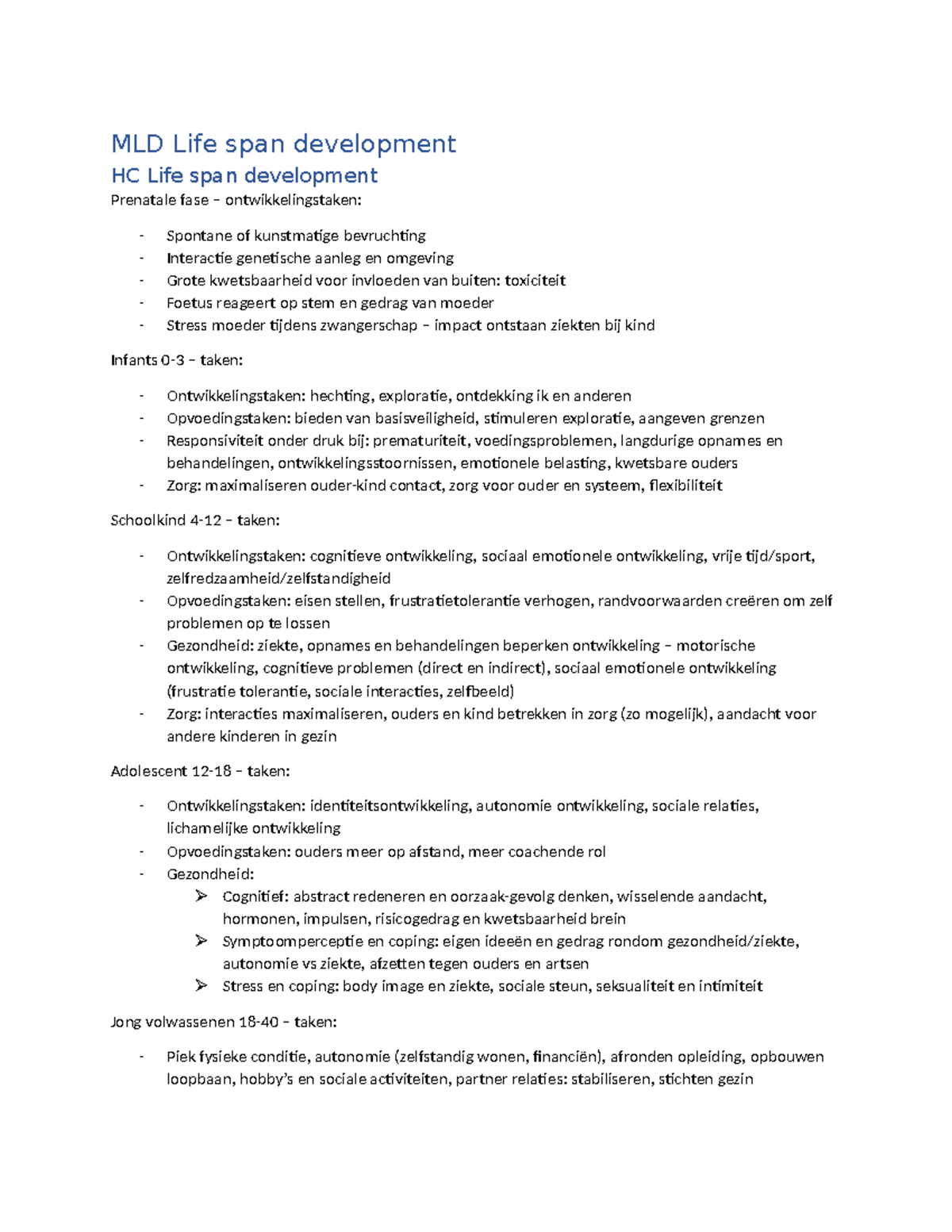 MLD Life span development

HC Life span development

Prenatale fase – ontwikkelingstaken:

- Spontane of kunstmatige bevruchting
- Interactie genetische aanleg en omgeving
- Grote kwetsbaarheid voor invloeden van buiten: toxiciteit
- Foetus reageert op stem en gedrag van moeder
- Stress moeder tijdens zwangerschap – impact ontstaan ziekten bij kind

Infants 0-3 – taken:

- Ontwikkelingstaken: hechting, exploratie, ontdekking ik en anderen
- Opvoedingstaken: bieden van basisveiligheid, stimuleren exploratie, aangeven grenzen
- Responsiviteit onder druk bij: prematuriteit, voedingsproblemen, langdurige opnames en behandelingen, ontwikkelingsstoornissen, emotionele belasting, kwetsbare ouders
- Zorg: maximaliseren ouder-kind contact, zorg voor ouder en systeem, flexibiliteit

Schoolkind 4-12 – taken:

- Ontwikkelingstaken: cognitieve ontwikkeling, sociaal emotionele ontwikkeling, vrije tijd/sport, zelfredzaamheid/zelfstandigheid
- Opvoedingstaken: eisen stellen, frustratietolerantie verhogen, randvoorwaarden creëren om zelf problemen op te lossen
- Gezondheid: ziekte, opnames en behandelingen beperken ontwikkeling – motorische ontwikkeling, cognitieve problemen (direct en indirect), sociaal emotionele ontwikkeling (frustratie tolerantie, sociale interacties, zelfbeeld)
- Zorg: interacties maximaliseren, ouders en kind betrekken in zorg (zo mogelijk), aandacht voor andere kinderen in gezin

Adolescent 12-18 – taken:

- Ontwikkelingstaken: identiteitsontwikkeling, autonomie ontwikkeling, sociale relaties, lichamelijke ontwikkeling
- Opvoedingstaken: ouders meer op afstand, meer coachende rol
- Gezondheid:
  ➢ Cognitief: abstract redeneren en oorzaak-gevolg denken, wisselende aandacht, hormonen, impulsen, risicogedrag en kwetsbaarheid brein
  ➢ Symptoomperceptie en coping: eigen ideeën en gedrag rondom gezondheid/ziekte, autonomie vs ziekte, afzetten tegen ouders en artsen
  ➢ Stress en coping: body image en ziekte, sociale steun, seksualiteit en intimiteit

Jong volwassenen 18-40 – taken:

- Piek fysieke conditie, autonomie (zelfstandig wonen, financiën), afronden opleiding, opbouwen loopbaan, hobby's en sociale activiteiten, partner relaties: stabiliseren, stichten gezin